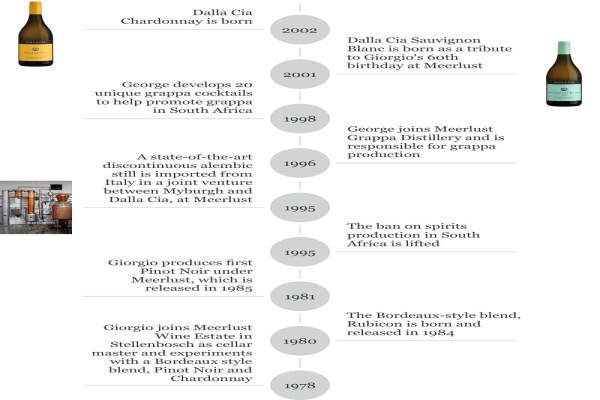 Dalla Cia Chardonnay is born

2002

Dalla Cia Sauvignon Blanc is born as a tribute to Giorgio's 60th birthday at Meerlust

2001

George develops 20 unique grappa cocktails to help promote grappa in South Africa

1998

George joins Meerlust Grappa Distillery and is responsible for grappa production

1996

A state-of-the-art discontinuous alembic still is imported from Italy in a joint venture between Myburgh and Dalla Cia, at Meerlust

1995

The ban on spirits production in South Africa is lifted

1995

Giorgio produces first Pinot Noir under Meerlust, which is released in 1985

1981

The Bordeaux-style blend, Rubicon is born and released in 1984

1980

Giorgio joins Meerlust Wine Estate in Stellenbosch as cellar master and experiments with a Bordeaux style blend, Pinot Noir and Chardonnay

1978